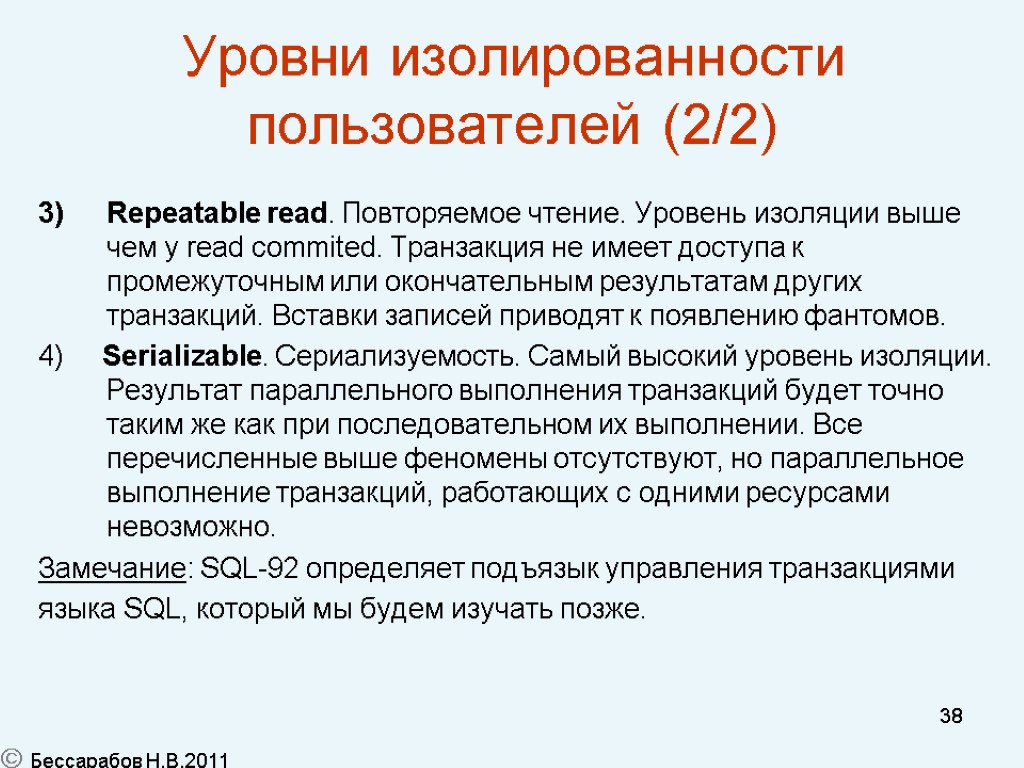 Уровни изолированности пользователей (2/2)

3) Repeatable read. Повторяемое чтение. Уровень изоляции выше чем у read commited. Транзакция не имеет доступа к промежуточным или окончательным результатам других транзакций. Вставки записей приводят к появлению фантомов.

4) Serializable. Сериализуемость. Самый высокий уровень изоляции. Результат параллельного выполнения транзакций будет точно таким же как при последовательном их выполнении. Все перечисленные выше феномены отсутствуют, но параллельное выполнение транзакций, работающих с одними ресурсами невозможно.

Замечание: SQL-92 определяет подъязык управления транзакциями языка SQL, который мы будем изучать позже.

38

© Бессарабов Н.В.2011